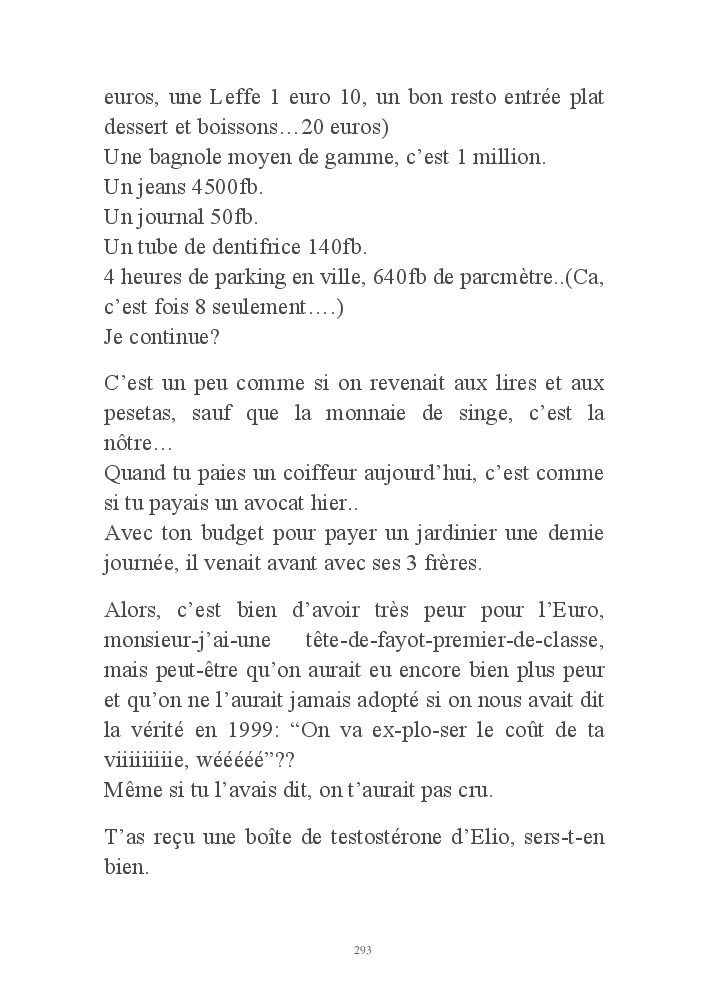 euros, une Leffe 1 euro 10, un bon resto entrée plat dessert et boissons…20 euros)
Une bagnole moyen de gamme, c'est 1 million.
Un jeans 4500fb.
Un journal 50fb.
Un tube de dentifrice 140fb.
4 heures de parking en ville, 640fb de parcmètre..(Ca, c'est fois 8 seulement….)
Je continue?

C'est un peu comme si on revenait aux lires et aux pesetas, sauf que la monnaie de singe, c'est la nôtre…
Quand tu paies un coiffeur aujourd'hui, c'est comme si tu payais un avocat hier..
Avec ton budget pour payer un jardinier une demie journée, il venait avant avec ses 3 frères.

Alors, c'est bien d'avoir très peur pour l'Euro, monsieur-j'ai-une tête-de-fayot-premier-de-classe, mais peut-être qu'on aurait eu encore bien plus peur et qu'on ne l'aurait jamais adopté si on nous avait dit la vérité en 1999: "On va ex-plo-ser le coût de ta viiiiiiiiie, wéééééé"??
Même si tu l'avais dit, on t'aurait pas cru.

T'as reçu une boîte de testostérone d'Elio, sers-t-en bien.

293